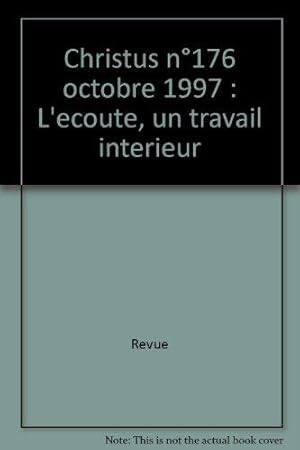 Christus n°176 octobre 1997 : L'ecoute, un travail interieur

Revue

Note: This is not the actual book cover